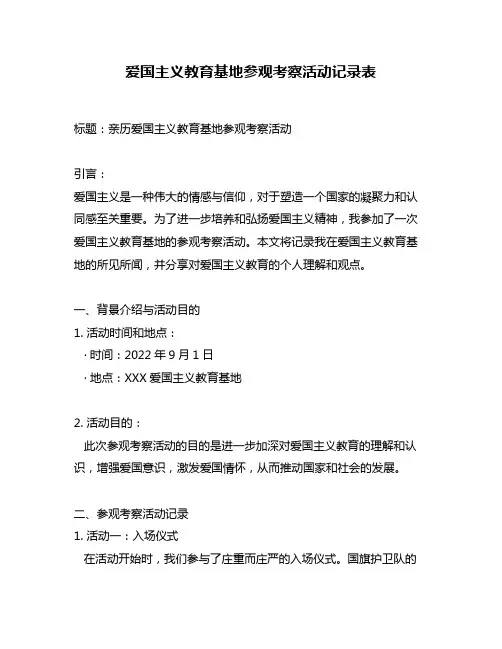 爱国主义教育基地参观考察活动记录表

标题：亲历爱国主义教育基地参观考察活动

引言：
爱国主义是一种伟大的情感与信仰，对于塑造一个国家的凝聚力和认同感至关重要。为了进一步培养和弘扬爱国主义精神，我参加了一次爱国主义教育基地的参观考察活动。本文将记录我在爱国主义教育基地的所见所闻，并分享对爱国主义教育的个人理解和观点。

一、背景介绍与活动目的
1. 活动时间和地点：
· 时间：2022 年 9 月 1 日
· 地点：XXX 爱国主义教育基地

2. 活动目的：
此次参观考察活动的目的是进一步加深对爱国主义教育的理解和认识，增强爱国意识，激发爱国情怀，从而推动国家和社会的发展。

二、参观考察活动记录
1. 活动一：入场仪式
在活动开始时，我们参与了庄重而庄严的入场仪式。国旗护卫队的